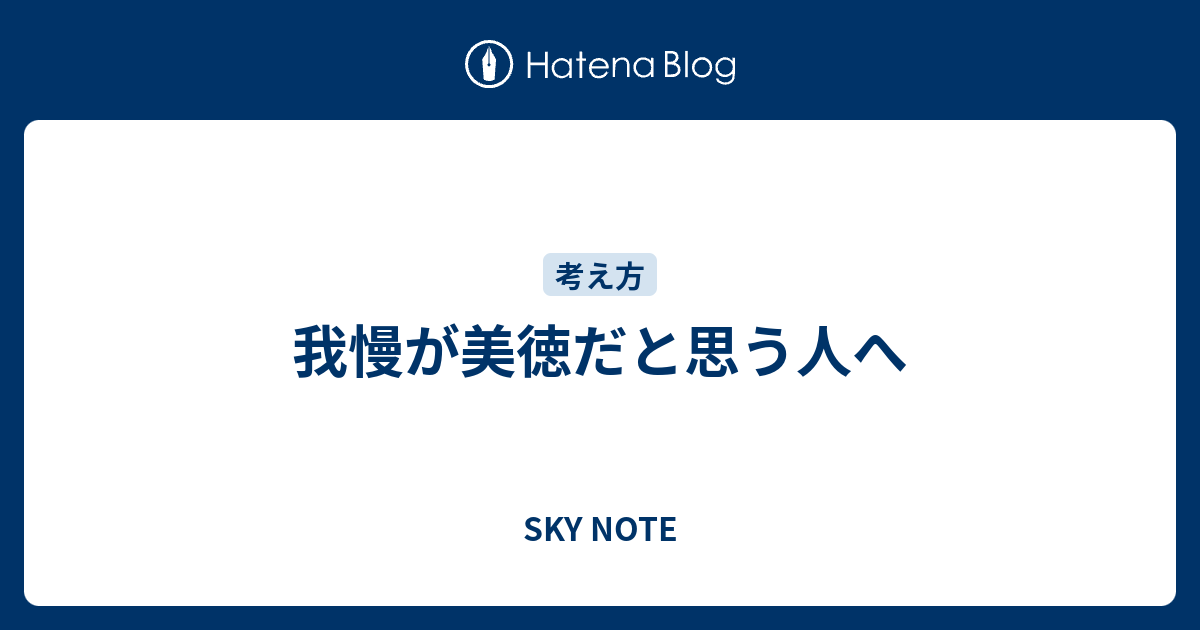 Hatena Blog

考え方

我慢が美徳だと思う人へ

SKY NOTE